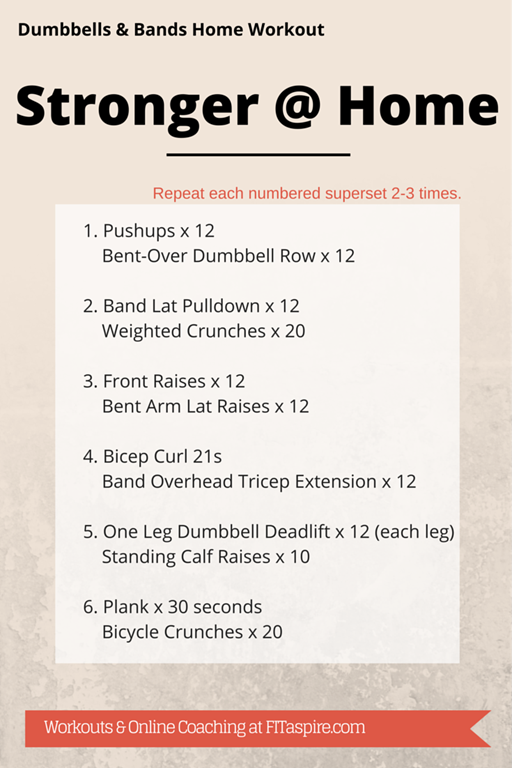 Dumbbells & Bands Home Workout

Stronger @ Home

Repeat each numbered superset 2-3 times.

1. Pushups x 12
Bent-Over Dumbbell Row x 12

2. Band Lat Pulldown x 12
Weighted Crunches x 20

3. Front Raises x 12
Bent Arm Lat Raises x 12

4. Bicep Curl 21s
Band Overhead Tricep Extension x 12

5. One Leg Dumbbell Deadlift x 12 (each leg)
Standing Calf Raises x 10

6. Plank x 30 seconds
Bicycle Crunches x 20

Workouts & Online Coaching at FITaspire.com